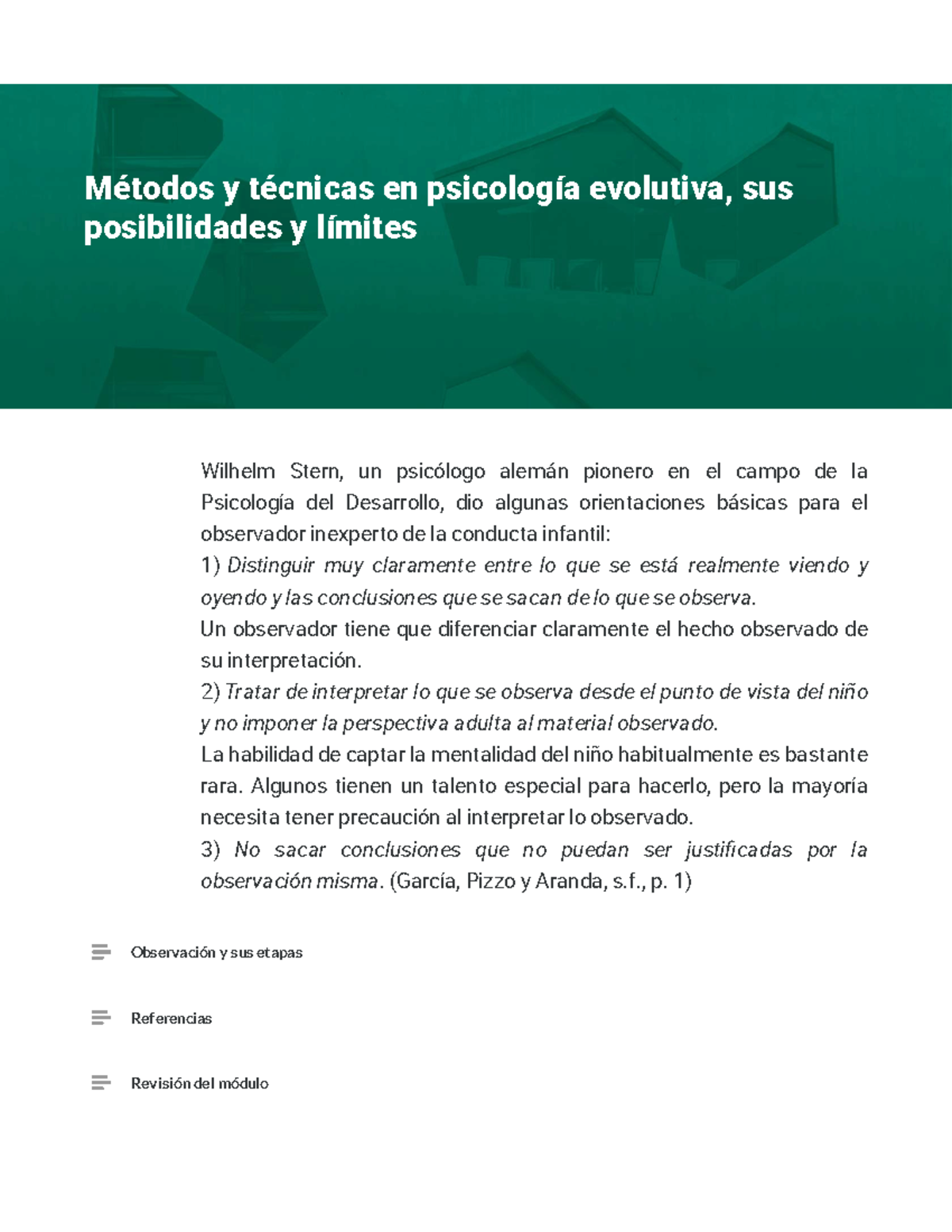 Métodos y técnicas en psicología evolutiva, sus posibilidades y límites

Wilhelm Stern, un psicólogo alemán pionero en el campo de la Psicología del Desarrollo, dio algunas orientaciones básicas para el observador inexperto de la conducta infantil:

1) Distinguir muy claramente entre lo que se está realmente viendo y oyendo y las conclusiones que se sacan de lo que se observa.

Un observador tiene que diferenciar claramente el hecho observado de su interpretación.

2) Tratar de interpretar lo que se observa desde el punto de vista del niño y no imponer la perspectiva adulta al material observado.

La habilidad de captar la mentalidad del niño habitualmente es bastante rara. Algunos tienen un talento especial para hacerlo, pero la mayoría necesita tener precaución al interpretar lo observado.

3) No sacar conclusiones que no puedan ser justificadas por la observación misma. (García, Pizzo y Aranda, s.f., p. 1)

Observación y sus etapas

Referencias

Revisión del módulo